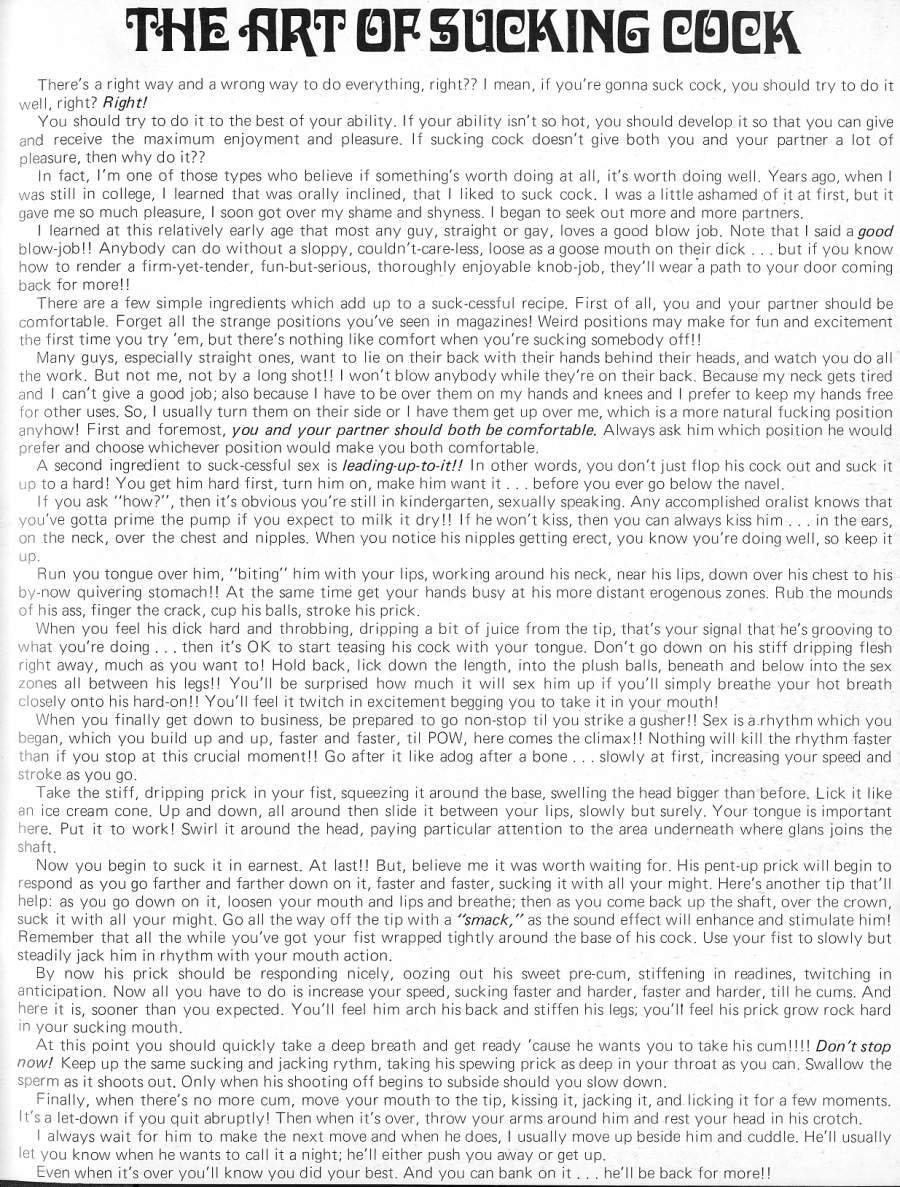 THE ART OF SUCKING COCK

There's a right way and a wrong way to do everything, right?? I mean, if you're gonna suck cock, you should try to do it well, right? Right!

You should try to do it to the best of your ability. If your ability isn't so hot, you should develop it so that you can give and receive the maximum enjoyment and pleasure. If sucking cock doesn't give both you and your partner a lot of pleasure, then why do it??

In fact, I'm one of those types who believe if something's worth doing at all, it's worth doing well. Years ago, when I was still in college, I learned that was orally inclined, that I liked to suck cock. I was a little ashamed of it at first, but it gave me so much pleasure, I soon got over my shame and shyness. I began to seek out more and more partners.

I learned at this relatively early age that most any guy, straight or gay, loves a good blow job. Note that I said a good blow-job!! Anybody can do without a sloppy, couldn't-care-less, loose as a goose mouth on their dick . . . but if you know how to render a firm-yet-tender, fun-but-serious, thoroughly enjoyable knob-job, they'll wear a path to your door coming back for more!!

There are a few simple ingredients which add up to a suck-cessful recipe. First of all, you and your partner should be comfortable. Forget all the strange positions you've seen in magazines! Weird positions may make for fun and excitement the first time you try 'em, but there's nothing like comfort when you're sucking somebody off!!

Many guys, especially straight ones, want to lie on their back with their hands behind their heads, and watch you do all the work. But not me, not by a long shot!! I won't blow anybody while they're on their back. Because my neck gets tired and I can't give a good job; also because I have to be over them on my hands and knees and I prefer to keep my hands free for other uses. So, I usually turn them on their side or I have them get up over me, which is a more natural fucking position anyhow! First and foremost, you and your partner should both be comfortable. Always ask him which position he would prefer and choose whichever position would make you both comfortable.

A second ingredient to suck-cessful sex is leading-up-to-it!! In other words, you don't just flop his cock out and suck it up to a hard! You get him hard first, turn him on, make him want it . . . before you ever go below the navel.

If you ask "how?", then it's obvious you're still in kindergarten, sexually speaking. Any accomplished oralist knows that you've gotta prime the pump if you expect to milk it dry!! If he won't kiss, then you can always kiss him . . . in the ears, on the neck, over the chest and nipples. When you notice his nipples getting erect, you know you're doing well, so keep it up.

Run you tongue over him, "biting" him with your lips, working around his neck, near his lips, down over his chest to his by-now quivering stomach!! At the same time get your hands busy at his more distant erogenous zones. Rub the mounds of his ass, finger the crack, cup his balls, stroke his prick.

When you feel his dick hard and throbbing, dripping a bit of juice from the tip, that's your signal that he's grooving to what you're doing . . . then it's OK to start teasing his cock with your tongue. Don't go down on his stiff dripping flesh right away, much as you want to! Hold back, lick down the length, into the plush balls, beneath and below into the sex zones all between his legs!! You'll be surprised how much it will sex him up if you'll simply breathe your hot breath closely onto his hard-on!! You'll feel it twitch in excitement begging you to take it in your mouth!

When you finally get down to business, be prepared to go non-stop til you strike a gusher!! Sex is a rhythm which you began, which you build up and up, faster and faster, til POW, here comes the climax!! Nothing will kill the rhythm faster than if you stop at this crucial moment!! Go after it like adog after a bone . . . slowly at first, increasing your speed and stroke as you go.

Take the stiff, dripping prick in your fist, squeezing it around the base, swelling the head bigger than before. Lick it like an ice cream cone. Up and down, all around then slide it between your lips, slowly but surely. Your tongue is important here. Put it to work! Swirl it around the head, paying particular attention to the area underneath where glans joins the shaft.

Now you begin to suck it in earnest. At last!! But, believe me it was worth waiting for. His pent-up prick will begin to respond as you go farther and farther down on it, faster and faster, sucking it with all your might. Here's another tip that'll help: as you go down on it, loosen your mouth and lips and breathe; then as you come back up the shaft, over the crown, suck it with all your might. Go all the way off the tip with a "smack," as the sound effect will enhance and stimulate him! Remember that all the while you've got your fist wrapped tightly around the base of his cock. Use your fist to slowly but steadily jack him in rhythm with your mouth action.

By now his prick should be responding nicely, oozing out his sweet pre-cum, stiffening in readines, twitching in anticipation. Now all you have to do is increase your speed, sucking faster and harder, faster and harder, till he cums. And here it is, sooner than you expected. You'll feel him arch his back and stiffen his legs; you'll feel his prick grow rock hard in your sucking mouth.

At this point you should quickly take a deep breath and get ready 'cause he wants you to take his cum!!!! Don't stop now! Keep up the same sucking and jacking rythm, taking his spewing prick as deep in your throat as you can. Swallow the sperm as it shoots out. Only when his shooting off begins to subside should you slow down.

Finally, when there's no more cum, move your mouth to the tip, kissing it, jacking it, and licking it for a few moments. It's a let-down if you quit abruptly! Then when it's over, throw your arms around him and rest your head in his crotch.

I always wait for him to make the next move and when he does, I usually move up beside him and cuddle. He'll usually let you know when he wants to call it a night; he'll either push you away or get up.

Even when it's over you'll know you did your best. And you can bank on it . . . he'll be back for more!!